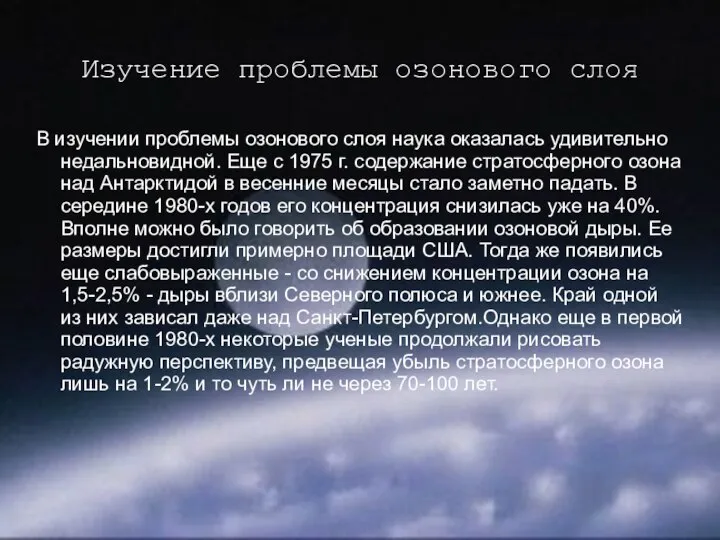 Изучение проблемы озонового слоя

В изучении проблемы озонового слоя наука оказалась удивительно недальновидной. Еще с 1975 г. содержание стратосферного озона над Антарктидой в весенние месяцы стало заметно падать. В середине 1980-х годов его концентрация снизилась уже на 40%. Вполне можно было говорить об образовании озоновой дыры. Ее размеры достигли примерно площади США. Тогда же появились еще слабовыраженные - со снижением концентрации озона на 1,5-2,5% - дыры вблизи Северного полюса и южнее. Край одной из них зависал даже над Санкт-Петербургом.Однако еще в первой половине 1980-х некоторые ученые продолжали рисовать радужную перспективу, предвещая убыль стратосферного озона лишь на 1-2% и то чуть ли не через 70-100 лет.